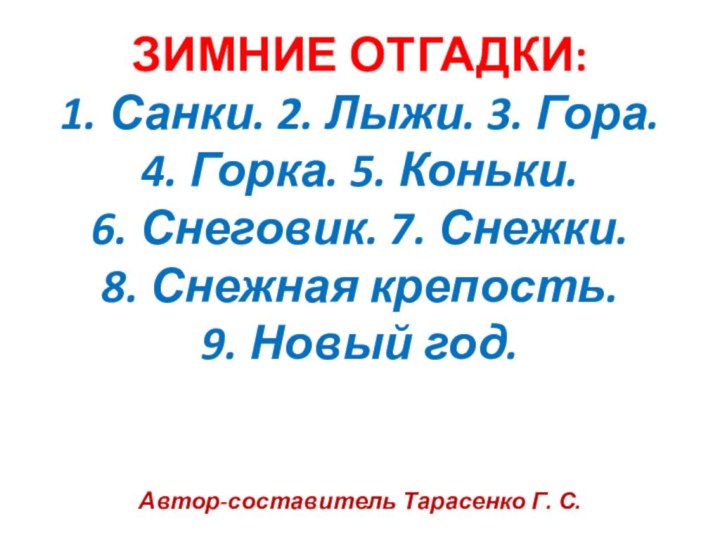 ЗИМНИЕ ОТГАДКИ:
1. Санки. 2. Лыжи. 3. Гора.
4. Горка. 5. Коньки.
6. Снеговик. 7. Снежки.
8. Снежная крепость.
9. Новый год.

Автор-составитель Тарасенко Г. С.